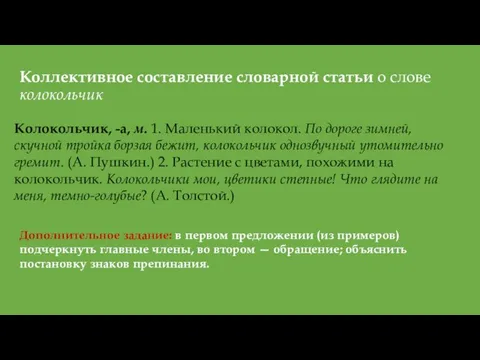 Коллективное составление словарной статьи о слове колокольчик

Колокольчик, -а, м. 1. Маленький колокол. По дороге зимней, скучной тройка борзая бежит, колокольчик однозвучный утомительно гремит. (А. Пушкин.) 2. Растение с цветами, похожими на колокольчик. Колокольчики мои, цветики степные! Что глядите на меня, темно-голубые? (А. Толстой.)

Дополнительное задание: в первом предложении (из примеров) подчеркнуть главные члены, во втором — обращение; объяснить постановку знаков препинания.